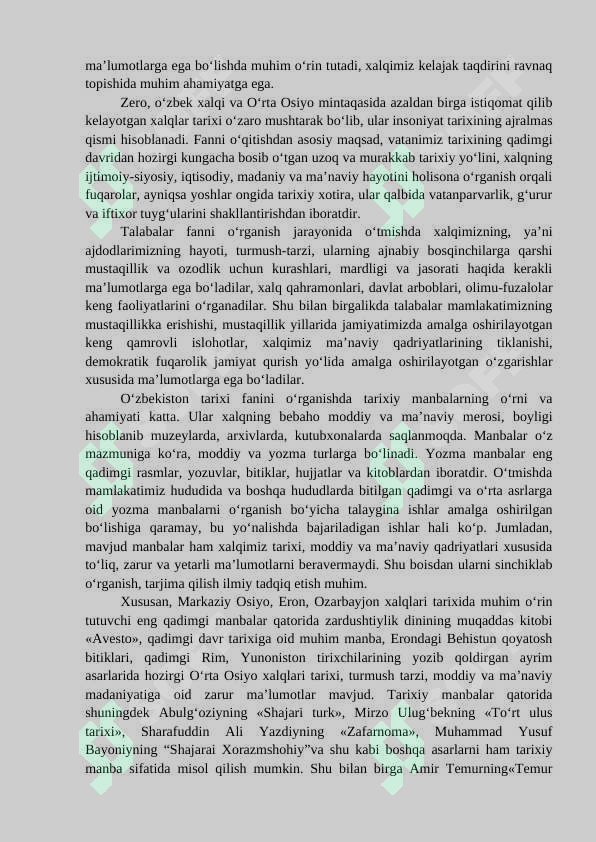 ma'lumotlarga ega bo'lishda muhim o'rin tutadi, xalqimiz kelajak taqdirini ravnaq topishida muhim ahamiyatga ega.

Zero, o'zbek xalqi va O'rta Osiyo mintaqasida azaldan birga istiqomat qilib kelayotgan xalqlar tarixi o'zaro mushtarak bo'lib, ular insoniyat tarixining ajralmas qismi hisoblanadi. Fanni o'qitishdan asosiy maqsad, vatanimiz tarixining qadimgi davridan hozirgi kungacha bosib o'tgan uzoq va murakkab tarixiy yo'lini, xalqning ijtimoiy-siyosiy, iqtisodiy, madaniy va ma'naviy hayotini holisona o'rganish orqali fuqarolar, ayniqsa yoshlar ongida tarixiy xotira, ular qalbida vatanparvarlik, g'urur va iftixor tuyg'ularini shakllantirishdan iboratdir.

Talabalar fanni o'rganish jarayonida o'tmishda xalqimizning, ya'ni ajdodlarimizning hayoti, turmush-tarzi, ularning ajnabiy bosqinchilarga qarshi mustaqillik va ozodlik uchun kurashlari, mardligi va jasorati haqida kerakli ma'lumotlarga ega bo'ladilar, xalq qahramonlari, davlat arboblari, olimu-fuzalolar keng faoliyatlarini o'rganadilar. Shu bilan birgalikda talabalar mamlakatimizning mustaqillikka erishishi, mustaqillik yillarida jamiyatimizda amalga oshirilayotgan keng qamrovli islohotlar, xalqimiz ma'naviy qadriyatlarining tiklanishi, demokratik fuqarolik jamiyat qurish yo'lida amalga oshirilayotgan o'zgarishlar xususida ma'lumotlarga ega bo'ladilar.

O'zbekiston tarixi fanini o'rganishda tarixiy manbalarning o'rni va ahamiyati katta. Ular xalqning bebaho moddiy va ma'naviy merosi, boyligi hisoblanib muzeylarda, arxivlarda, kutubxonalarda saqlanmoqda. Manbalar o'z mazmuniga ko'ra, moddiy va yozma turlarga bo'linadi. Yozma manbalar eng qadimgi rasmlar, yozuvlar, bitiklar, hujjatlar va kitoblardan iboratdir. O'tmishda mamlakatimiz hududida va boshqa hududlarda bitilgan qadimgi va o'rta asrlarga oid yozma manbalarni o'rganish bo'yicha talaygina ishlar amalga oshirilgan bo'lishiga qaramay, bu yo'nalishda bajariladigan ishlar hali ko'p. Jumladan, mavjud manbalar ham xalqimiz tarixi, moddiy va ma'naviy qadriyatlari xususida to'liq, zarur va yetarli ma'lumotlarni beravermaydi. Shu boisdan ularni sinchiklab o'rganish, tarjima qilish ilmiy tadqiq etish muhim.

Xususan, Markaziy Osiyo, Eron, Ozarbayjon xalqlari tarixida muhim o'rin tutuvchi eng qadimgi manbalar qatorida zardushtiylik dinining muqaddas kitobi «Avesto», qadimgi davr tarixiga oid muhim manba, Erondagi Behistun qoyatosh bitiklari, qadimgi Rim, Yunoniston tirixchilarining yozib qoldirgan ayrim asarlarida hozirgi O'rta Osiyo xalqlari tarixi, turmush tarzi, moddiy va ma'naviy madaniyatiga oid zarur ma'lumotlar mavjud. Tarixiy manbalar qatorida shuningdek Abulg'oziyning «Shajari turk», Mirzo Ulug'bekning «To'rt ulus tarixi», Sharafuddin Ali Yazdiyning «Zafarnoma», Muhammad Yusuf Bayoniyning "Shajarai Xorazmshohiy"va shu kabi boshqa asarlarni ham tarixiy manba sifatida misol qilish mumkin. Shu bilan birga Amir Temurning«Temur